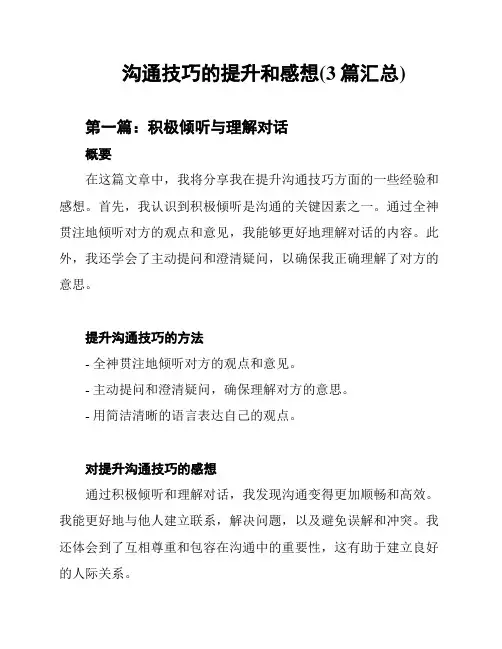 沟通技巧的提升和感想(3 篇汇总)

第一篇：积极倾听与理解对话

概要

在这篇文章中，我将分享我在提升沟通技巧方面的一些经验和感想。首先，我认识到积极倾听是沟通的关键因素之一。通过全神贯注地倾听对方的观点和意见，我能够更好地理解对话的内容。此外，我还学会了主动提问和澄清疑问，以确保我正确理解了对方的意思。

提升沟通技巧的方法

- 全神贯注地倾听对方的观点和意见。

- 主动提问和澄清疑问，确保理解对方的意思。

- 用简洁清晰的语言表达自己的观点。

对提升沟通技巧的感想

通过积极倾听和理解对话，我发现沟通变得更加顺畅和高效。我能更好地与他人建立联系，解决问题，以及避免误解和冲突。我还体会到了互相尊重和包容在沟通中的重要性，这有助于建立良好的人际关系。